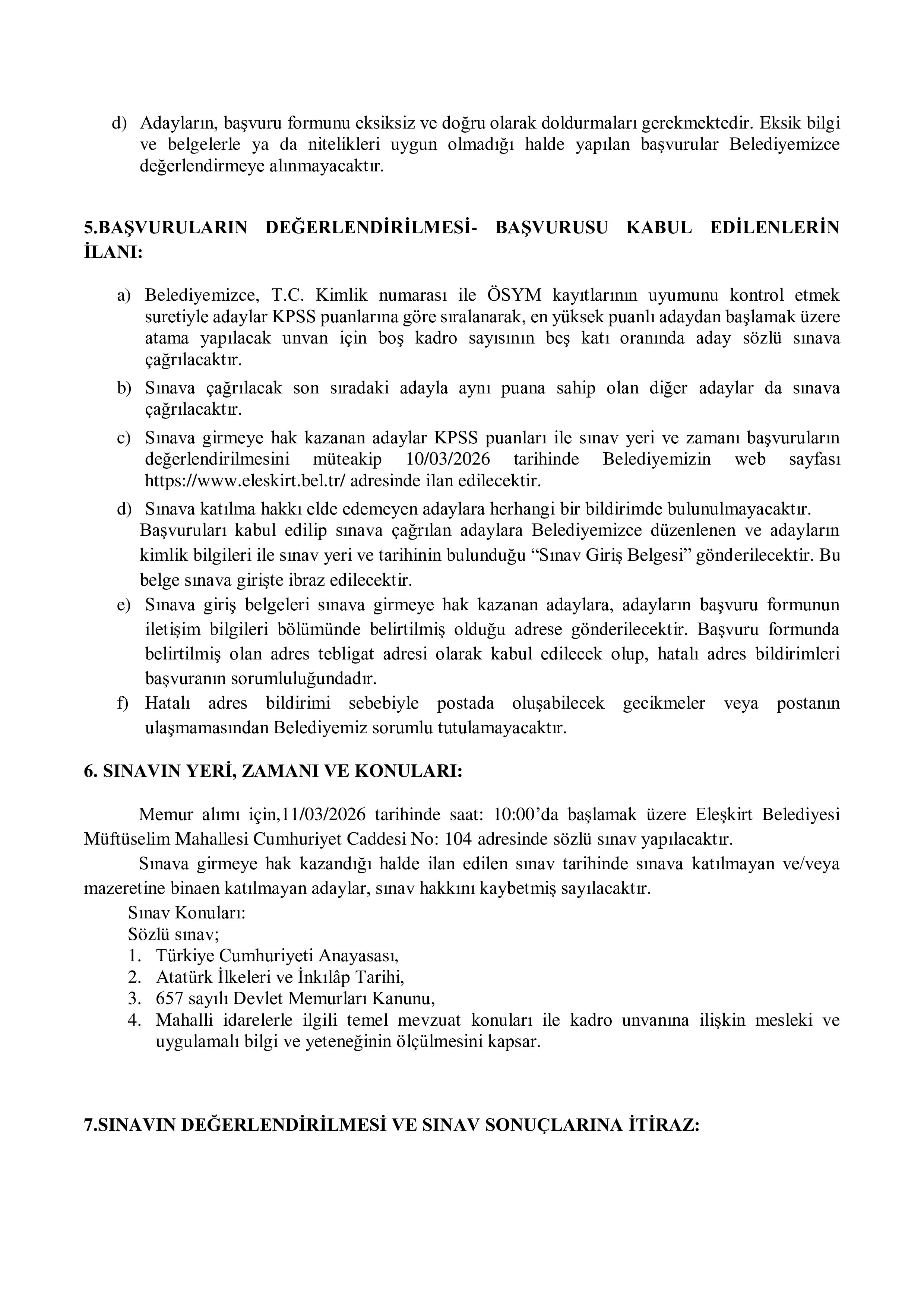 d) Adayların, başvuru formunu eksiksiz ve doğru olarak doldurmaları gerekmektedir. Eksik bilgi ve belgelerle ya da nitelikleri uygun olmadığı halde yapılan başvurular Belediyemizce değerlendirmeye alınmayacaktır.

5.BAŞVURULARIN DEĞERLENDİRİLMESİ- BAŞVURUSU KABUL EDİLENLERİN İLANI:

a) Belediyemizce, T.C. Kimlik numarası ile ÖSYM kayıtlarının uyumunu kontrol etmek suretiyle adaylar KPSS puanlarına göre sıralanarak, en yüksek puanlı adaydan başlamak üzere atama yapılacak unvan için boş kadro sayısının beş katı oranında aday sözlü sınava çağrılacaktır.

b) Sınava çağrılacak son sıradaki adayla aynı puana sahip olan diğer adaylar da sınava çağrılacaktır.

c) Sınava girmeye hak kazanan adaylar KPSS puanları ile sınav yeri ve zamanı başvuruların değerlendirilmesini müteakip 10/03/2026 tarihinde Belediyemizin web sayfası https://www.eleskirt.bel.tr/ adresinde ilan edilecektir.

d) Sınava katılma hakkı elde edemeyen adaylara herhangi bir bildirimde bulunulmayacaktır. Başvuruları kabul edilip sınava çağrılan adaylara Belediyemizce düzenlenen ve adayların kimlik bilgileri ile sınav yeri ve tarihinin bulunduğu “Sınav Giriş Belgesi” gönderilecektir. Bu belge sınava girişte ibraz edilecektir.

e) Sınava giriş belgeleri sınava girmeye hak kazanan adaylara, adayların başvuru formunun iletişim bilgileri bölümünde belirtilmiş olduğu adrese gönderilecektir. Başvuru formunda belirtilmiş olan adres tebligat adresi olarak kabul edilecek olup, hatalı adres bildirimleri başvuranın sorumluluğundadır.

f) Hatalı adres bildirimi sebebiyle postada oluşabilecek gecikmeler veya postanın ulaşmamasından Belediyemiz sorumlu tutulamayacaktır.

6. SINAVIN YERİ, ZAMANI VE KONULARI:

Memur alımı için,11/03/2026 tarihinde saat: 10:00’da başlamak üzere Eleşkirt Belediyesi Müftüselim Mahallesi Cumhuriyet Caddesi No: 104 adresinde sözlü sınav yapılacaktır.

Sınava girmeye hak kazandığı halde ilan edilen sınav tarihinde sınava katılmayan ve/veya mazeretine binaen katılmayan adaylar, sınav hakkını kaybetmiş sayılacaktır.

Sınav Konuları:
Sözlü sınav;
1. Türkiye Cumhuriyeti Anayasası,
2. Atatürk İlkeleri ve İnkılâp Tarihi,
3. 657 sayılı Devlet Memurları Kanunu,
4. Mahalli idarelerle ilgili temel mevzuat konuları ile kadro unvanına ilişkin mesleki ve uygulamalı bilgi ve yeteneğinin ölçülmesini kapsar.

7.SINAVIN DEĞERLENDİRİLMESİ VE SINAV SONUÇLARINA İTİRAZ: